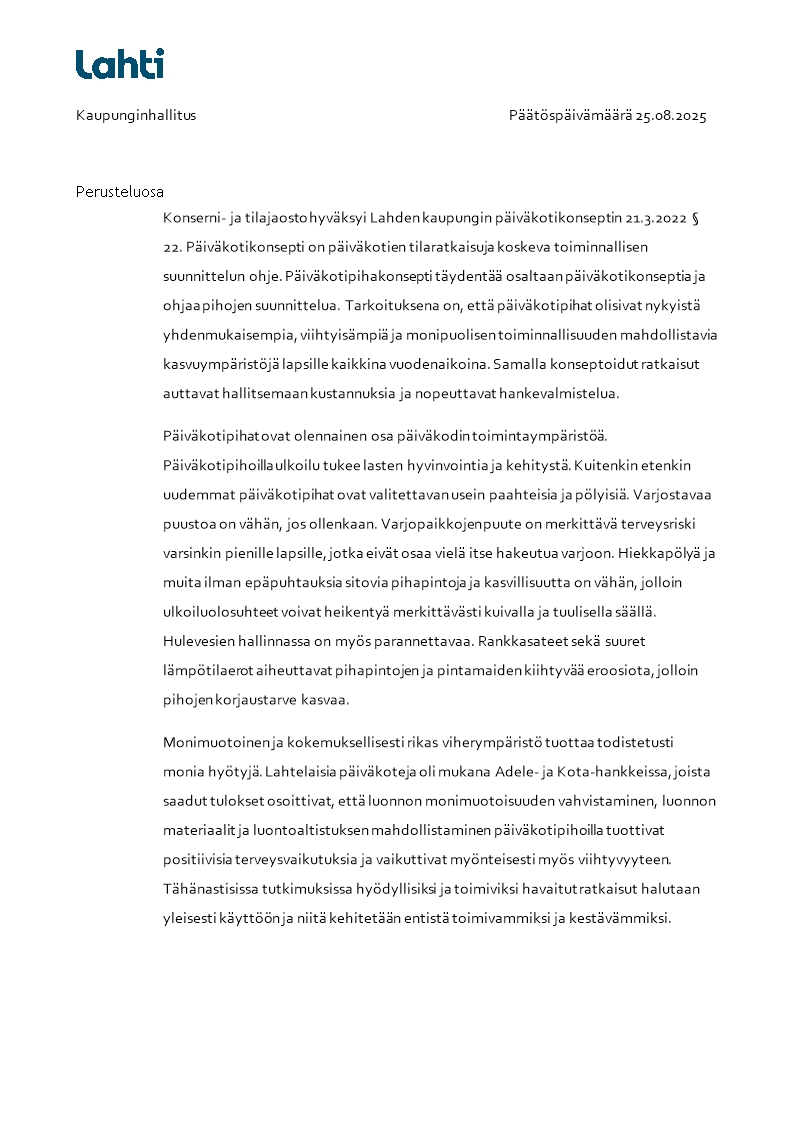 Lahti

Kaupunginhallitus

Päätöspäivämäärä 25.08.2025

Perusteluosa

Konserni- ja tilajaosto hyväksyi Lahden kaupungin päiväkotikonseptin 21.3.2022 § 22. Päiväkotikonsepti on päiväkotien tilaratkaisuja koskeva toiminnallisen suunnittelun ohje. Päiväkotipihakonsepti täydentää osaltaan päiväkotikonseptia ja ohjaa pihojen suunnittelua. Tarkoituksena on, että päiväkotipihat olisivat nykyistä yhdenmukaisempia, viihtyisämpiä ja monipuolisen toiminnallisuuden mahdollistavia kasvuympäristöjä lapsille kaikkina vuodenaikoina. Samalla konseptoidut ratkaisut auttavat hallitsemaan kustannuksia ja nopeuttavat hankevalmistelua.

Päiväkotipihat ovat olennainen osa päiväkodin toimintaympäristöä. Päiväkotipihoilla ulkoilu tukee lasten hyvinvointia ja kehitystä. Kuitenkin etenkin uudemmat päiväkotipihat ovat valitettavan usein paahteisia ja pölyisiä. Varjostavaa puustoa on vähän, jos ollenkaan. Varjopaikkojen puute on merkittävä terveysriski varsinkin pienille lapsille, jotka eivät osaa vielä itse hakeutua varjoon. Hiekkapölyä ja muita ilman epäpuhtauksia sitovia pihapintoja ja kasvillisuutta on vähän, jolloin ulkoiluolosuhteet voivat heikentyä merkittävästi kuivalla ja tuulisella säällä. Hulevesien hallinnassa on myös parannettavaa. Rankkasateet sekä suuret lämpötilaerot aiheuttavat pihapintojen ja pintamaiden kiihtyvää eroosiota, jolloin pihojen korjaustarve kasvaa.

Monimuotoinen ja kokemuksellisesti rikas viherympäristö tuottaa todistetusti monia hyötyjä. Lahtelaisia päiväkoteja oli mukana Adele- ja Kota-hankkeissa, joista saadut tulokset osoittivat, että luonnon monimuotoisuuden vahvistaminen, luonnon materiaalit ja luontoaltistuksen mahdollistaminen päiväkotipihoilla tuottivat positiivisia terveysvaikutuksia ja vaikuttivat myönteisesti myös viihtyvyyteen. Tähänastisissa tutkimuksissa hyödyllisiksi ja toimiviksi havaitut ratkaisut halutaan yleisesti käyttöön ja niitä kehitetään entistä toimivammiksi ja kestävämmiksi.